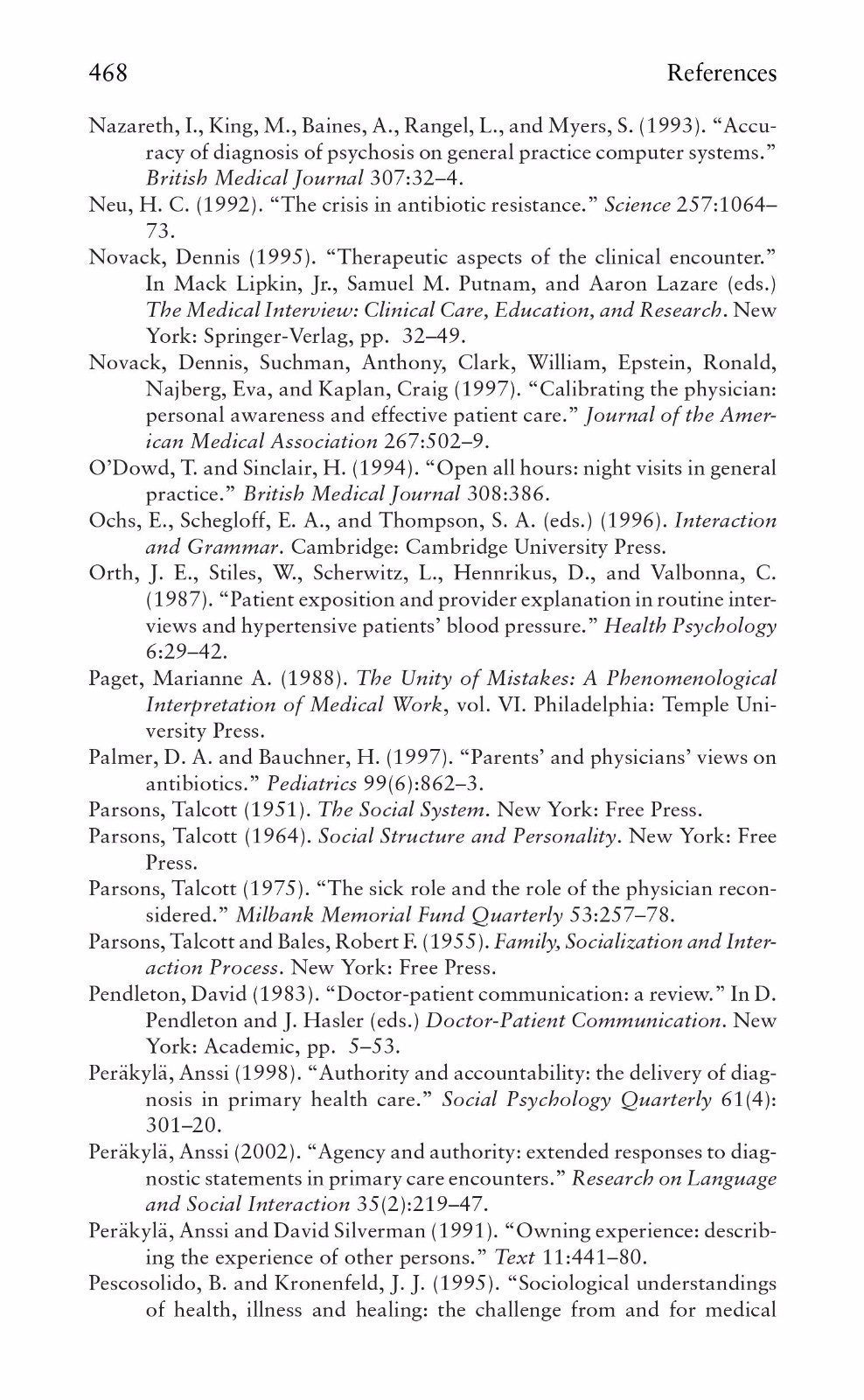 468 References

Nazareth, I., King, M., Baines, A., Rangel, L., and Myers, S. (1993). "Accuracy of diagnosis of psychosis on general practice computer systems." British Medical Journal 307:32–4.

Neu, H. C. (1992). "The crisis in antibiotic resistance." Science 257:1064–73.

Novack, Dennis (1995). "Therapeutic aspects of the clinical encounter." In Mack Lipkin, Jr., Samuel M. Putnam, and Aaron Lazare (eds.) The Medical Interview: Clinical Care, Education, and Research. New York: Springer-Verlag, pp. 32–49.

Novack, Dennis, Suchman, Anthony, Clark, William, Epstein, Ronald, Najberg, Eva, and Kaplan, Craig (1997). "Calibrating the physician: personal awareness and effective patient care." Journal of the American Medical Association 267:502–9.

O'Dowd, T. and Sinclair, H. (1994). "Open all hours: night visits in general practice." British Medical Journal 308:386.

Ochs, E., Schegloff, E. A., and Thompson, S. A. (eds.) (1996). Interaction and Grammar. Cambridge: Cambridge University Press.

Orth, J. E., Stiles, W., Scherwitz, L., Hennrikus, D., and Valbonna, C. (1987). "Patient exposition and provider explanation in routine interviews and hypertensive patients' blood pressure." Health Psychology 6:29–42.

Paget, Marianne A. (1988). The Unity of Mistakes: A Phenomenological Interpretation of Medical Work, vol. VI. Philadelphia: Temple University Press.

Palmer, D. A. and Bauchner, H. (1997). "Parents' and physicians' views on antibiotics." Pediatrics 99(6):862–3.

Parsons, Talcott (1951). The Social System. New York: Free Press.

Parsons, Talcott (1964). Social Structure and Personality. New York: Free Press.

Parsons, Talcott (1975). "The sick role and the role of the physician reconsidered." Milbank Memorial Fund Quarterly 53:257–78.

Parsons, Talcott and Bales, Robert F. (1955). Family, Socialization and Interaction Process. New York: Free Press.

Pendleton, David (1983). "Doctor-patient communication: a review." In D. Pendleton and J. Hasler (eds.) Doctor-Patient Communication. New York: Academic, pp. 5–53.

Peräkylä, Anssi (1998). "Authority and accountability: the delivery of diagnosis in primary health care." Social Psychology Quarterly 61(4): 301–20.

Peräkylä, Anssi (2002). "Agency and authority: extended responses to diagnostic statements in primary care encounters." Research on Language and Social Interaction 35(2):219–47.

Peräkylä, Anssi and David Silverman (1991). "Owning experience: describing the experience of other persons." Text 11:441–80.

Pescosolido, B. and Kronenfeld, J. J. (1995). "Sociological understandings of health, illness and healing: the challenge from and for medical